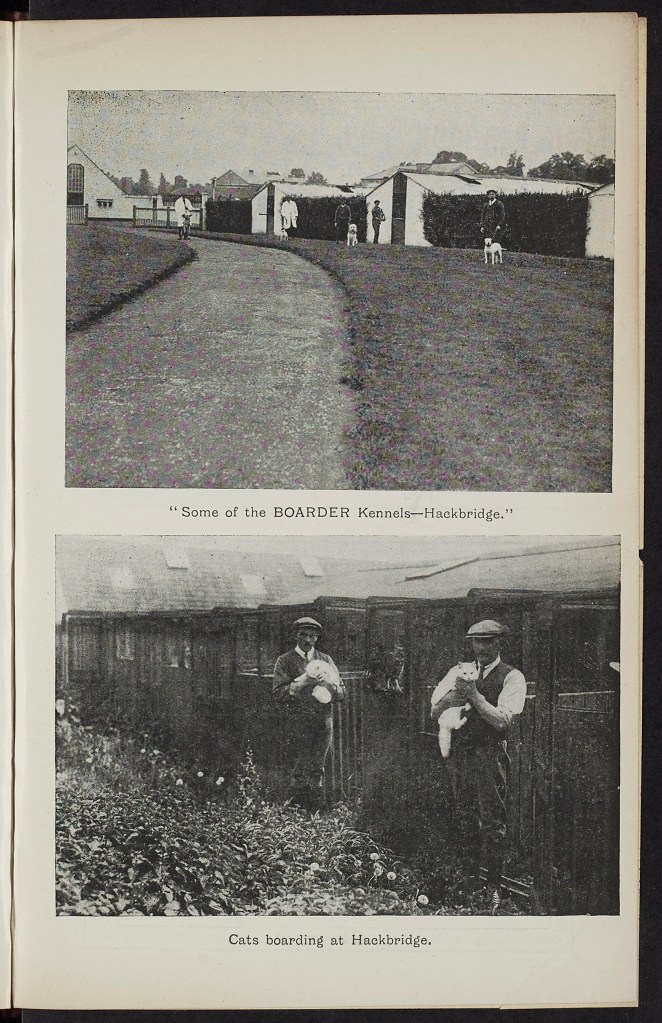 "Some of the BOARDER Kennels—Hackbridge."

Cats boarding at Hackbridge.